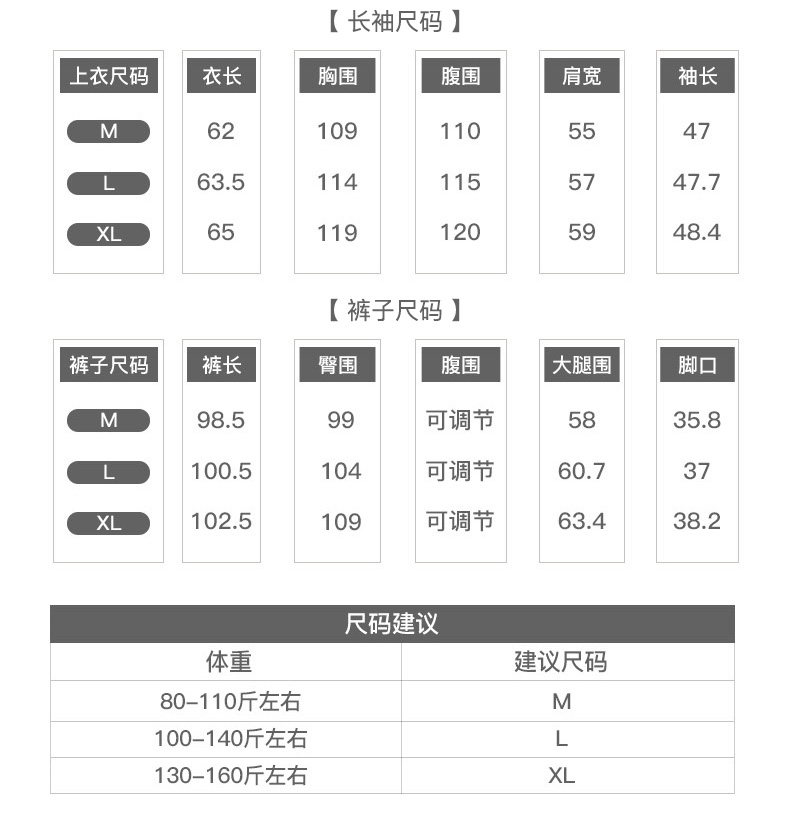 【 长袖尺码 】

| 上衣尺码 | 衣长 | 胸围 | 腹围 | 肩宽 | 袖长 |
|---|---|---|---|---|---|
| M | 62 | 109 | 110 | 55 | 47 |
| L | 63.5 | 114 | 115 | 57 | 47.7 |
| XL | 65 | 119 | 120 | 59 | 48.4 |

【 裤子尺码 】

| 裤子尺码 | 裤长 | 臀围 | 腹围 | 大腿围 | 脚口 |
|---|---|---|---|---|---|
| M | 98.5 | 99 | 可调节 | 58 | 35.8 |
| L | 100.5 | 104 | 可调节 | 60.7 | 37 |
| XL | 102.5 | 109 | 可调节 | 63.4 | 38.2 |

尺码建议

| 体重 | 建议尺码 |
|---|---|
| 80–110斤左右 | M |
| 100–140斤左右 | L |
| 130–160斤左右 | XL |